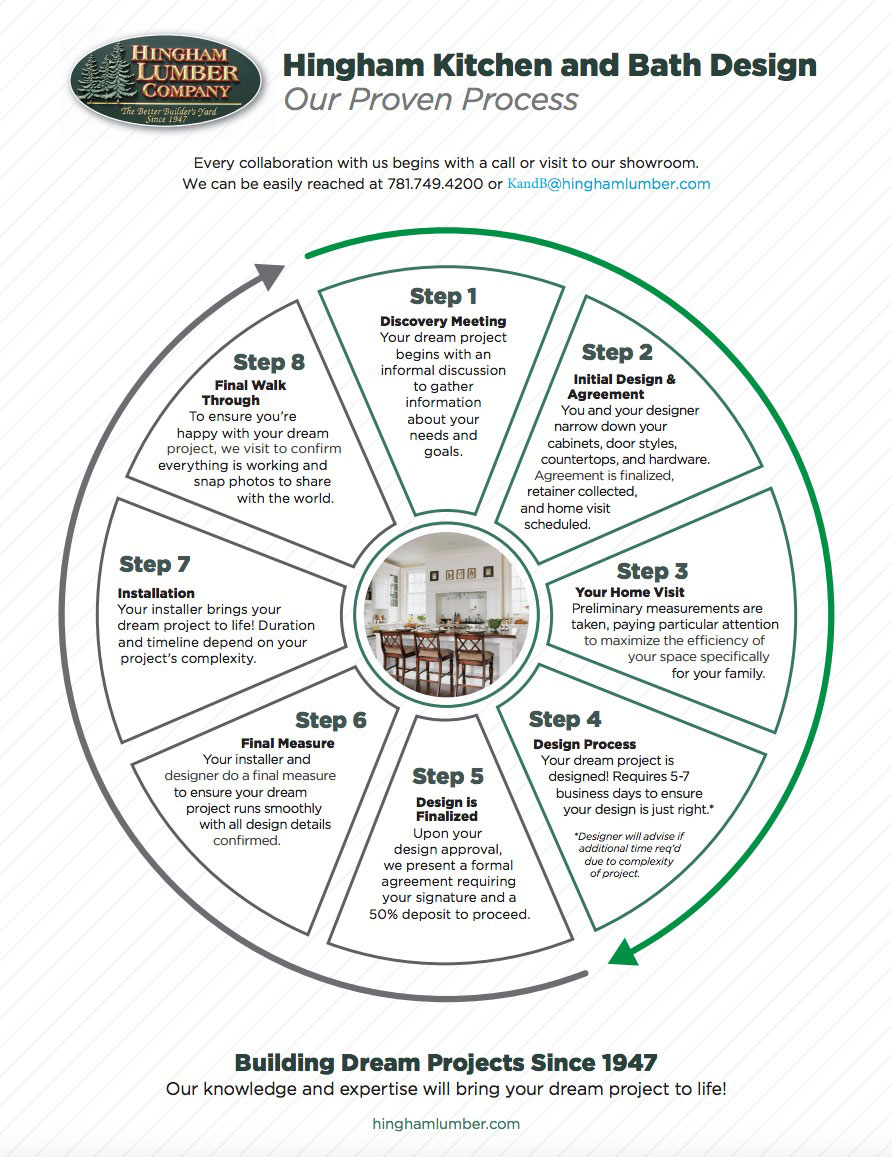 HINGHAM LUMBER COMPANY
The Better Builder's Yard Since 1947

Hingham Kitchen and Bath Design
Our Proven Process

Every collaboration with us begins with a call or visit to our showroom. We can be easily reached at 781.749.4200 or KandB@hinghamlumber.com

Step 1
Discovery Meeting
Your dream project begins with an informal discussion to gather information about your needs and goals.

Step 2
Initial Design & Agreement
You and your designer narrow down your cabinets, door styles, countertops, and hardware. Agreement is finalized, retainer collected, and home visit scheduled.

Step 3
Your Home Visit
Preliminary measurements are taken, paying particular attention to maximize the efficiency of your space specifically for your family.

Step 4
Design Process
Your dream project is designed! Requires 5-7 business days to ensure your design is just right.*

*Designer will advise if additional time req'd due to complexity of project.

Step 5
Design is Finalized
Upon your design approval, we present a formal agreement requiring your signature and a 50% deposit to proceed.

Step 6
Final Measure
Your installer and designer do a final measure to ensure your dream project runs smoothly with all design details confirmed.

Step 7
Installation
Your installer brings your dream project to life! Duration and timeline depend on your project's complexity.

Step 8
Final Walk Through
To ensure you're happy with your dream project, we visit to confirm everything is working and snap photos to share with the world.

Building Dream Projects Since 1947
Our knowledge and expertise will bring your dream project to life!

hinghamlumber.com